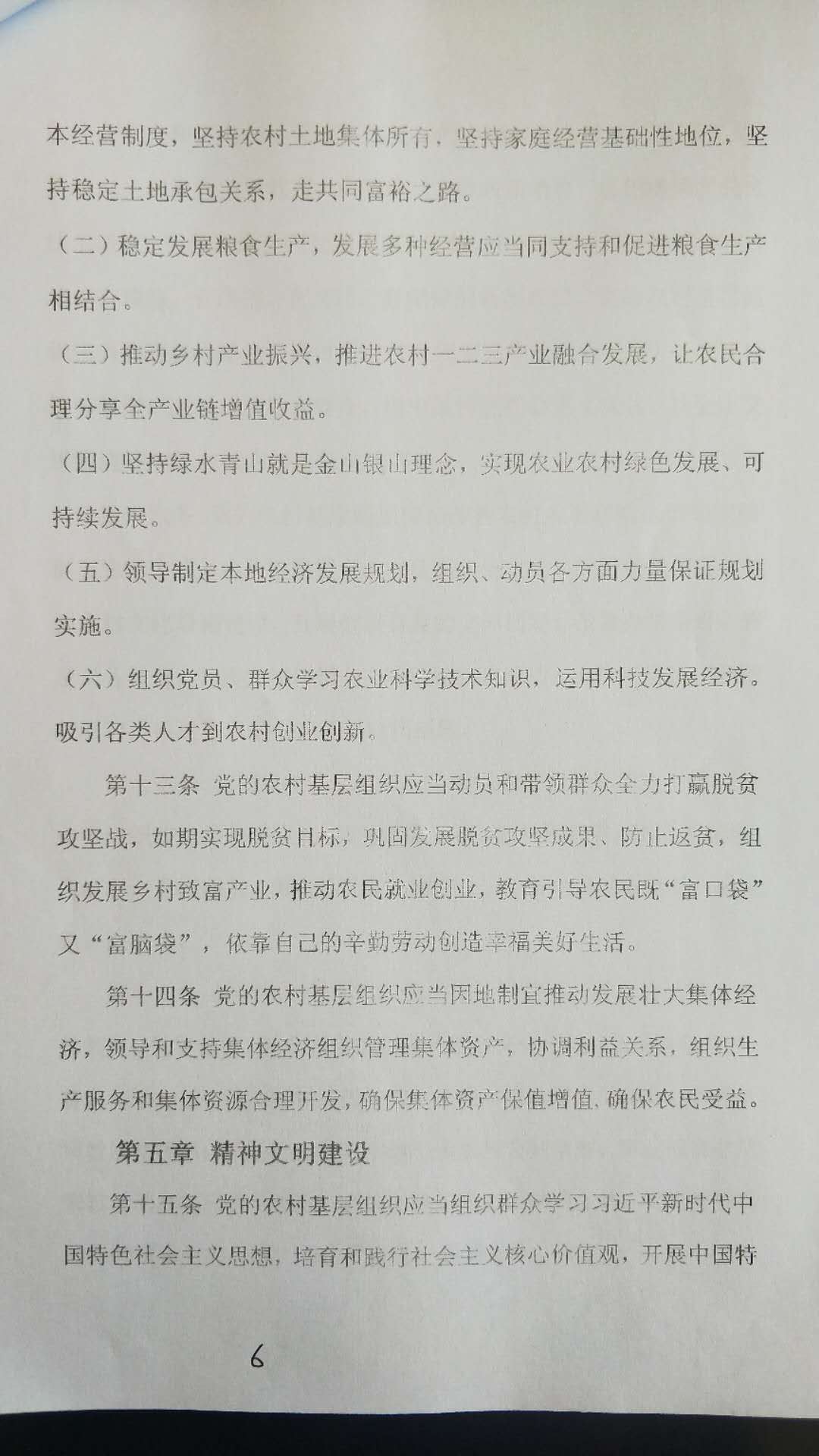 本经营制度，坚持农村土地集体所有，坚持家庭经营基础性地位，坚持稳定土地承包关系，走共同富裕之路。

（二）稳定发展粮食生产，发展多种经营应当同支持和促进粮食生产相结合。

（三）推动乡村产业振兴，推进农村一二三产业融合发展，让农民合理分享全产业链增值收益。

（四）坚持绿水青山就是金山银山理念，实现农业农村绿色发展、可持续发展。

（五）领导制定本地经济发展规划，组织、动员各方面力量保证规划实施。

（六）组织党员、群众学习农业科学技术知识，运用科技发展经济。吸引各类人才到农村创业创新。

第十三条 党的农村基层组织应当动员和带领群众全力打赢脱贫攻坚战，如期实现脱贫目标，巩固发展脱贫攻坚成果、防止返贫，组织发展乡村致富产业，推动农民就业创业，教育引导农民既“富口袋”又“富脑袋”，依靠自己的辛勤劳动创造幸福美好生活。

第十四条 党的农村基层组织应当因地制宜推动发展壮大集体经济，领导和支持集体经济组织管理集体资产，协调利益关系，组织生产服务和集体资源合理开发，确保集体资产保值增值，确保农民受益。

第五章 精神文明建设

第十五条 党的农村基层组织应当组织群众学习习近平新时代中国特色社会主义思想，培育和践行社会主义核心价值观，开展中国特

6